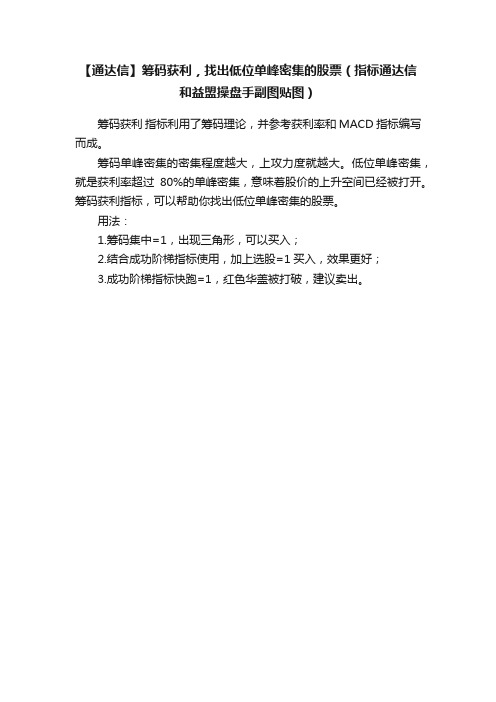 【通达信】筹码获利，找出低位单峰密集的股票（指标通达信和益盟操盘手副图贴图）

筹码获利 指标利用了筹码理论，并参考获利率和 MACD 指标编写而成。

筹码单峰密集的密集程度越大，上攻力度就越大。低位单峰密集，就是获利率超过 80%的单峰密集，意味着股价的上升空间已经被打开。筹码获利指标，可以帮助你找出低位单峰密集的股票。

用法：

1.筹码集中=1，出现三角形，可以买入；

2.结合成功阶梯指标使用，加上选股=1 买入，效果更好；

3.成功阶梯指标快跑=1，红色华盖被打破，建议卖出。